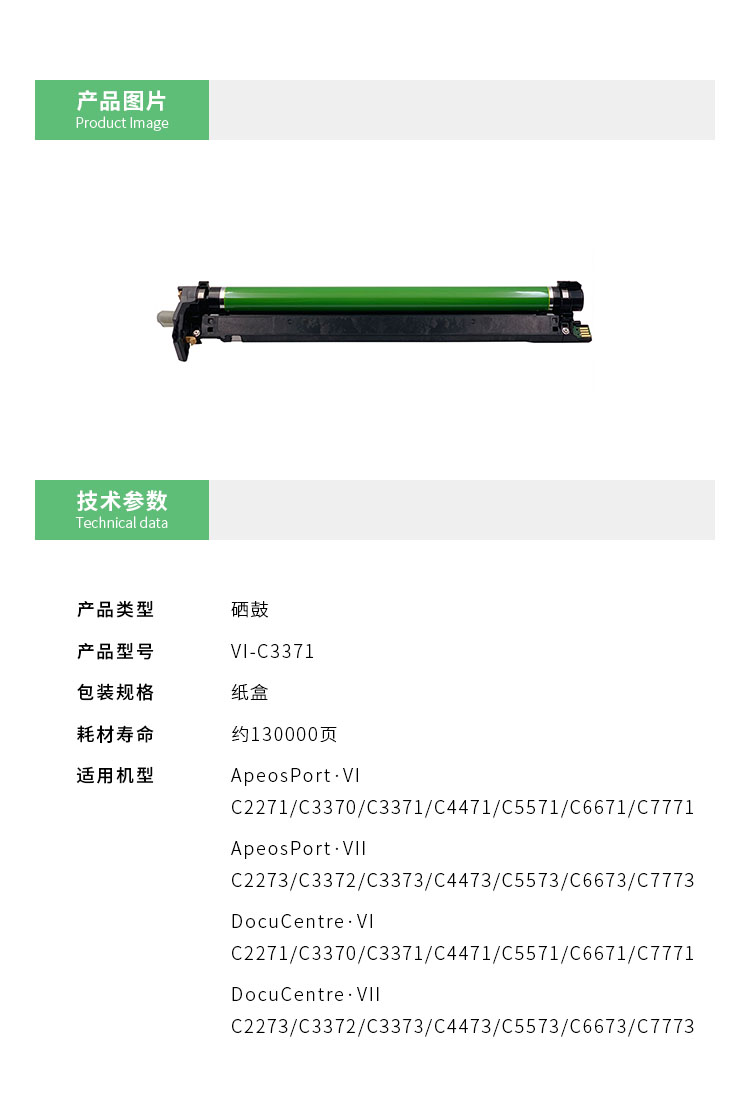 产品图片
Product Image

技术参数
Technical data

产品类型 硒鼓
产品型号 VI-C3371
包装规格 纸盒
耗材寿命 约130000页
适用机型 ApeosPort·VI C2271/C3370/C3371/C4471/C5571/C6671/C7771
ApeosPort·VII C2273/C3372/C3373/C4473/C5573/C6673/C7773
DocuCentre·VI C2271/C3370/C3371/C4471/C5571/C6671/C7771
DocuCentre·VII C2273/C3372/C3373/C4473/C5573/C6673/C7773